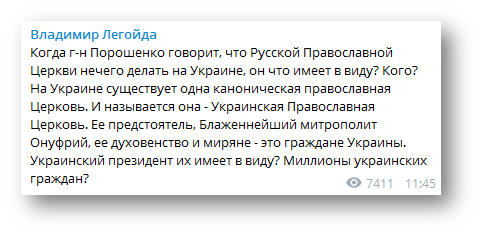 Владимир Легойда
Когда г-н Порошенко говорит, что Русской Православной Церкви нечего делать на Украине, он что имеет в виду? Кого? На Украине существует одна каноническая православная Церковь. И называется она - Украинская Православная Церковь. Ее предстоятель, Блаженнейший митрополит Онуфрий, ее духовенство и миряне - это граждане Украины. Украинский президент их имеет в виду? Миллионы украинских граждан?
7411 11:45